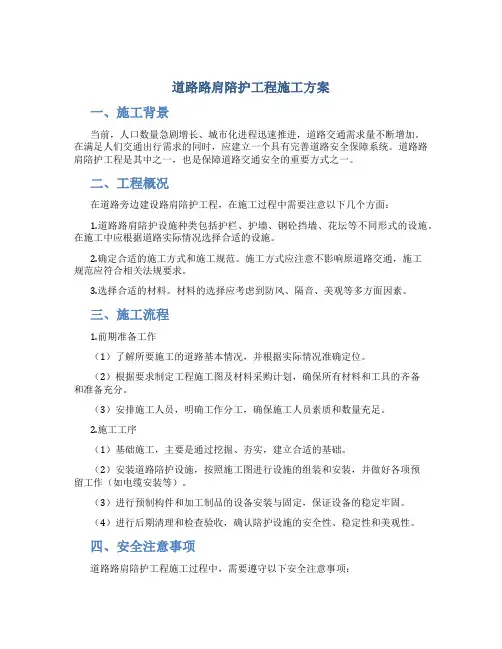 道路路肩陪护工程施工方案

一、施工背景

当前，人口数量急剧增长、城市化进程迅速推进，道路交通需求量不断增加。在满足人们交通出行需求的同时，应建立一个具有完善道路安全保障系统。道路路肩陪护工程是其中之一，也是保障道路交通安全的重要方式之一。

二、工程概况

在道路旁边建设路肩陪护工程，在施工过程中需要注意以下几个方面：

1.道路路肩陪护设施种类包括护栏、护墙、钢砼挡墙、花坛等不同形式的设施。在施工中应根据道路实际情况选择合适的设施。

2.确定合适的施工方式和施工规范。施工方式应注意不影响原道路交通，施工规范应符合相关法规要求。

3.选择合适的材料。材料的选择应考虑到防风、隔音、美观等多方面因素。

三、施工流程

1.前期准备工作

（1）了解所要施工的道路基本情况，并根据实际情况准确定位。

（2）根据要求制定工程施工图及材料采购计划，确保所有材料和工具的齐备和准备充分。

（3）安排施工人员，明确工作分工，确保施工人员素质和数量充足。

2.施工工序

（1）基础施工，主要是通过挖掘、夯实，建立合适的基础。

（2）安装道路陪护设施，按照施工图进行设施的组装和安装，并做好各项预留工作（如电缆安装等）。

（3）进行预制构件和加工制品的设备安装与固定，保证设备的稳定牢固。

（4）进行后期清理和检查验收，确认陪护设施的安全性、稳定性和美观性。

四、安全注意事项

道路路肩陪护工程施工过程中，需要遵守以下安全注意事项：